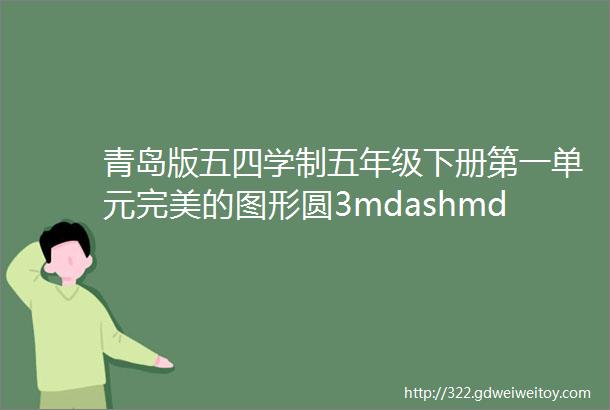 青岛版五四学制五年级下册第一单元完美的图形圆3mdashmd

http://322.gdweiweitoy.com